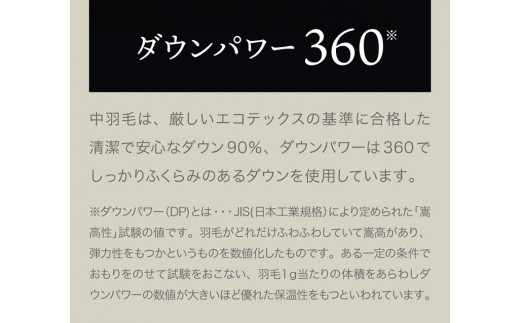 ダウンパワー 360※

中羽毛は、厳しいエコテックスの基準に合格した清潔で安心なダウン90%、ダウンパワーは360でしっかりふくらみのあるダウンを使用しています。

※ダウンパワー(DP)とは・・・JIS(日本工業規格)により定められた「嵩高性」試験の値です。羽毛がどれだけふわふわしていて嵩高があり、弾力性をもつかというものを数値化したものです。ある一定の条件でおもりをのせて試験をおこない、羽毛1g当たりの体積をあらわしダウンパワーの数値が大きいほど優れた保温性をもつといわれています。